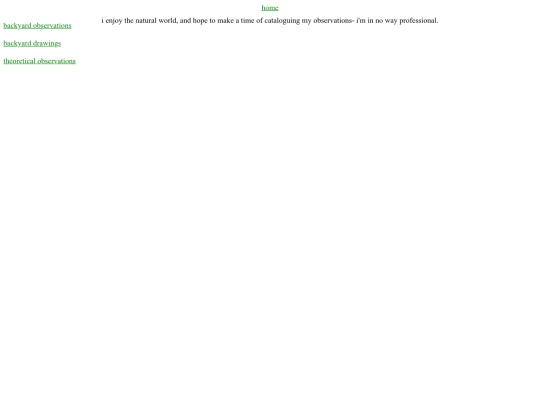 home

backyard observations

backyard drawings

theoretical observations

i enjoy the natural world, and hope to make a time of cataloguing my observations- i'm in no way professional.